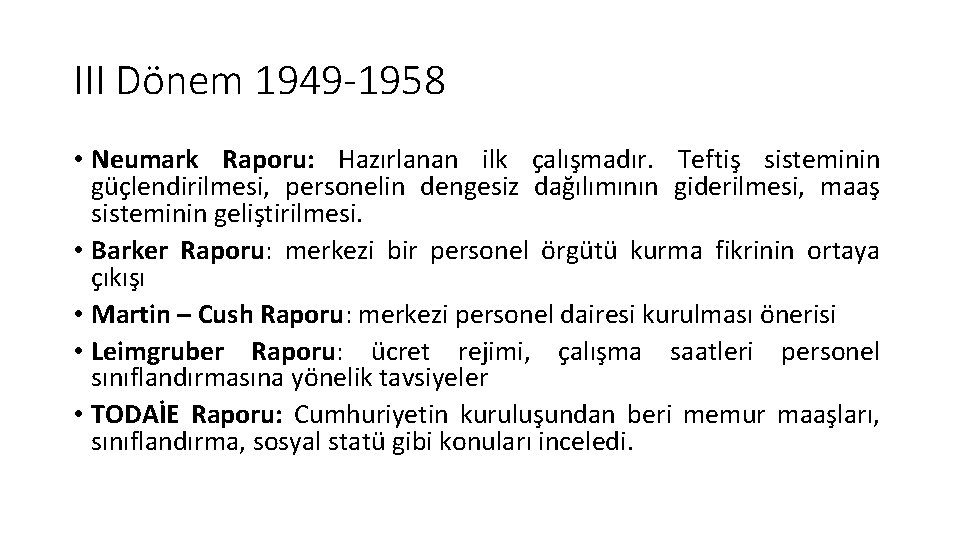 III Dönem 1949-1958

• Neumark Raporu: Hazırlanan ilk çalışmadır. Teftiş sisteminin güçlendirilmesi, personelin dengesiz dağılımının giderilmesi, maaş sisteminin geliştirilmesi.
• Barker Raporu: merkezi bir personel örgütü kurma fikrinin ortaya çıkışı
• Martin – Cush Raporu: merkezi personel dairesi kurulması önerisi
• Leimgruber Raporu: ücret rejimi, çalışma saatleri personel sınıflandırmasına yönelik tavsiyeler
• TODAİE Raporu: Cumhuriyetin kuruluşundan beri memur maaşları, sınıflandırma, sosyal statü gibi konuları inceledi.